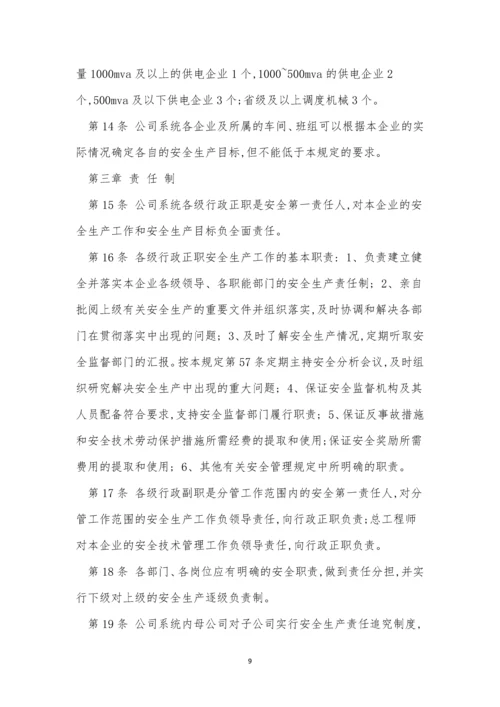 量 1000mva 及以上的供电企业 1 个，1000~500mva 的供电企业 2 个，500mva 及以下供电企业 3 个；省级及以上调度机械 3 个。

第 14 条 公司系统各企业及所属的车间、班组可以根据本企业的实际情况确定各自的安全生产目标，但不能低于本规定的要求。

第三章 责 任 制

第 15 条 公司系统各级行政正职是安全第一责任人，对本企业的安全生产工作和安全生产目标负全面责任。

第 16 条 各级行政正职安全生产工作的基本职责：1、负责建立健全并落实本企业各级领导、各职能部门的安全生产责任制；2、亲自批阅上级有关安全生产的重要文件并组织落实，及时协调和解决各部门在贯彻落实中出现的问题；3、及时了解安全生产情况，定期听取安全监督部门的汇报。按本规定第 57 条定期主持安全分析会议，及时组织研究解决安全生产中出现的重大问题；4、保证安全监督机构及其人员配备符合要求，支持安全监督部门履行职责；5、保证反事故措施和安全技术劳动保护措施所需经费的提取和使用；保证安全奖励所需费用的提取和使用；6、其他有关安全管理规定中所明确的职责。

第 17 条 各级行政副职是分管工作范围内的安全第一责任人，对分管工作范围的安全生产工作负领导责任，向行政正职负责；总工程师对本企业的安全技术管理工作负领导责任，向行政正职负责。

第 18 条 各部门、各岗位应有明确的安全职责，做到责任分担，并实行下级对上级的安全生产逐级负责制。

第 19 条 公司系统内母公司对子公司实行安全生产责任追究制度，

9